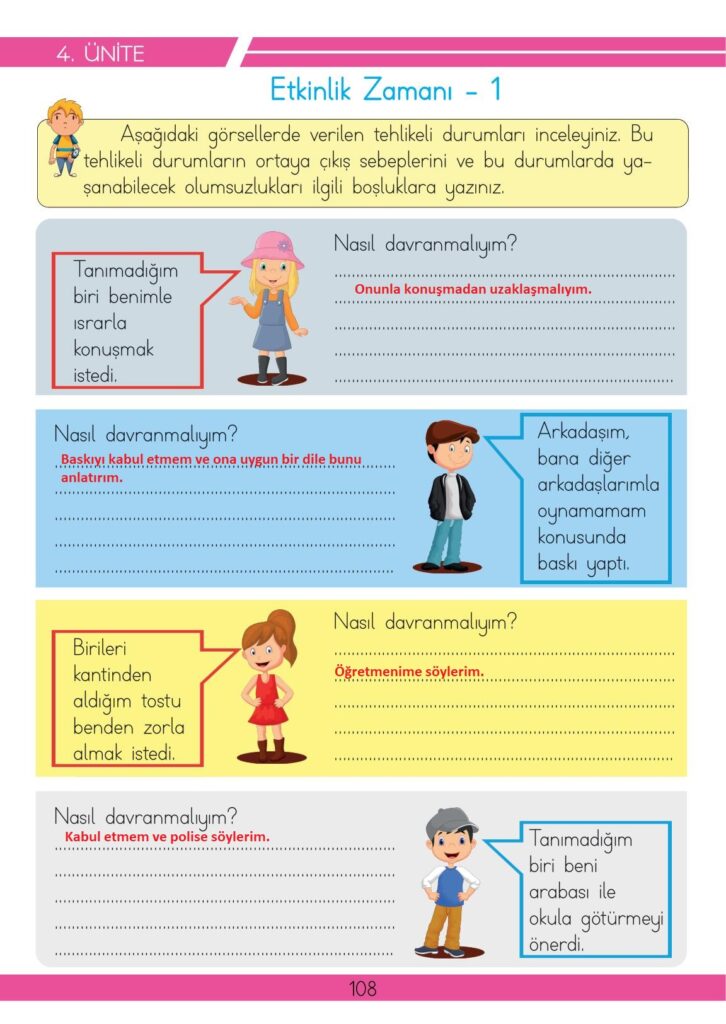 4. ÜNİTE

Etkinlik Zamanı - 1

Aşağıdaki görsellerde verilen tehlikeli durumları inceleyiniz. Bu tehlikeli durumların ortaya çıkış sebeplerini ve bu durumlarda yaşanabilecek olumsuzlukları ilgili boşluklara yazınız.

Tanımadığım biri benimle ısrarla konuşmak istedi.

Nasıl davranmalıyım?
Onunla konuşmadan uzaklaşmalıyım.

Nasıl davranmalıyım?
Baskıyı kabul etmem ve ona uygun bir dile bunu anlatırım.

Arkadaşım, bana diğer arkadaşlarımla oynamamam konusunda baskı yaptı.

Birileri kantinden aldığım tostu benden zorla almak istedi.

Nasıl davranmalıyım?
Öğretmenime söylerim.

Nasıl davranmalıyım?
Kabul etmem ve polise söylerim.

Tanımadığım biri beni arabası ile okula götürmeyi önerdi.

108